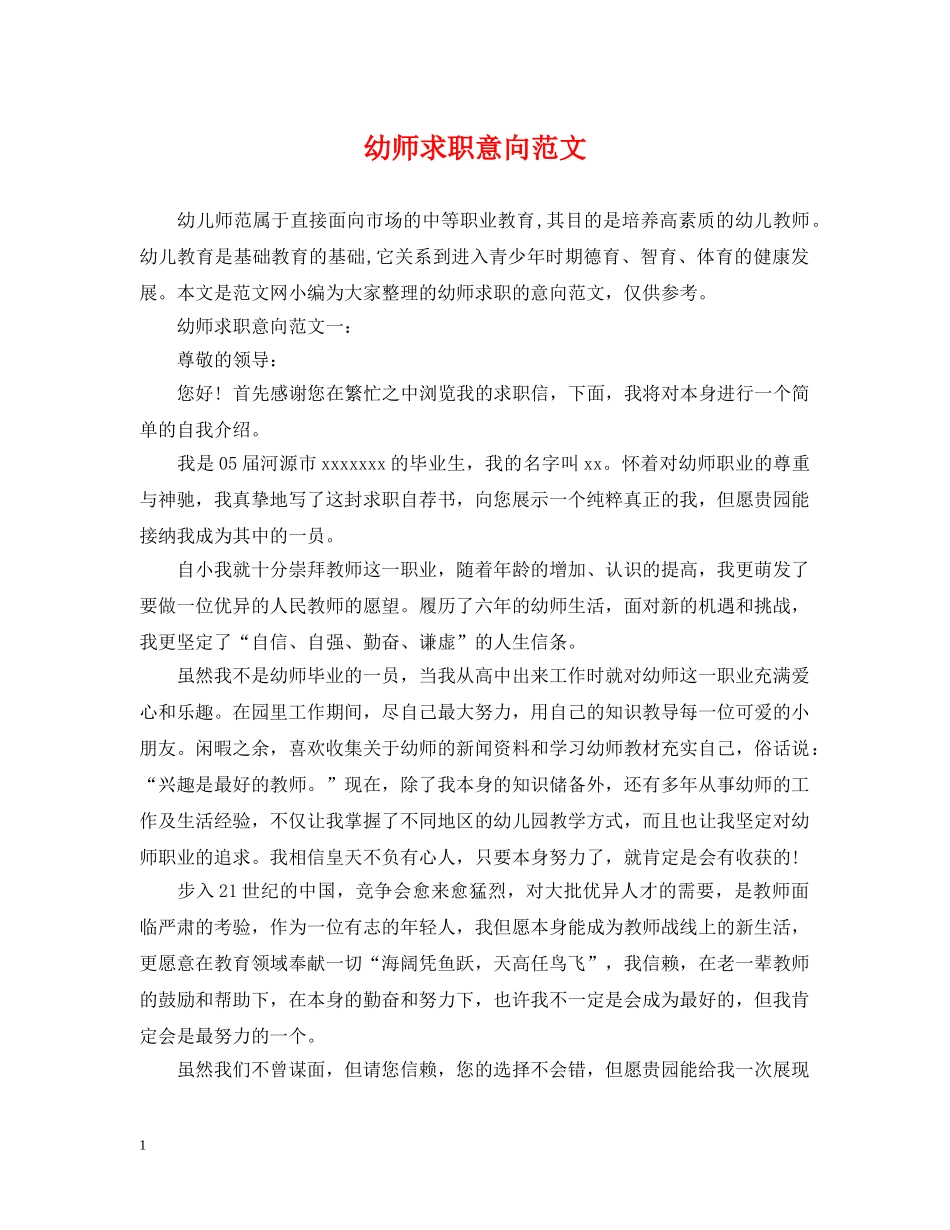 幼师求职意向范文

幼儿师范属于直接面向市场的中等职业教育,其目的是培养高素质的幼儿教师。幼儿教育是基础教育的基础,它关系到进入青少年时期德育、智育、体育的健康发展。本文是范文网小编为大家整理的幼师求职的意向范文，仅供参考。

幼师求职意向范文一：

尊敬的领导：

您好！首先感谢您在繁忙之中浏览我的求职信，下面，我将对本身进行一个简单的自我介绍。

我是05届河源市xxxxxxx的毕业生，我的名字叫xx。怀着对幼师职业的尊重与神驰，我真挚地写了这封求职自荐书，向您展示一个纯粹真正的我，但愿贵园能接纳我成为其中的一员。

自小我就十分崇拜教师这一职业，随着年龄的增加、认识的提高，我更萌发了要做一位优异的人民教师的愿望。履历了六年的幼师生活，面对新的机遇和挑战，我更坚定了“自信、自强、勤奋、谦虚”的人生信条。

虽然我不是幼师毕业的一员，当我从高中出来工作时就对幼师这一职业充满爱心和乐趣。在园里工作期间，尽自己最大努力，用自己的知识教导每一位可爱的小朋友。闲暇之余，喜欢收集关于幼师的新闻资料和学习幼师教材充实自己，俗话说：“兴趣是最好的教师。”现在，除了我本身的知识储备外，还有多年从事幼师的工作及生活经验，不仅让我掌握了不同地区的幼儿园教学方式，而且也让我坚定对幼师职业的追求。我相信皇天不负有心人，只要本身努力了，就肯定是会有收获的!

步入21世纪的中国，竞争会愈来愈猛烈，对大批优异人才的需要，是教师面临严肃的考验，作为一位有志的年轻人，我但愿本身能成为教师战线上的新生活，更愿意在教育领域奉献一切“海阔凭鱼跃，天高任鸟飞”，我信赖，在老一辈教师的鼓励和帮助下，在本身的勤奋和努力下，也许我不一定是会成为最好的，但我肯定会是最努力的一个。

虽然我们不曾谋面，但请您信赖，您的选择不会错，但愿贵园能给我一次展现

1